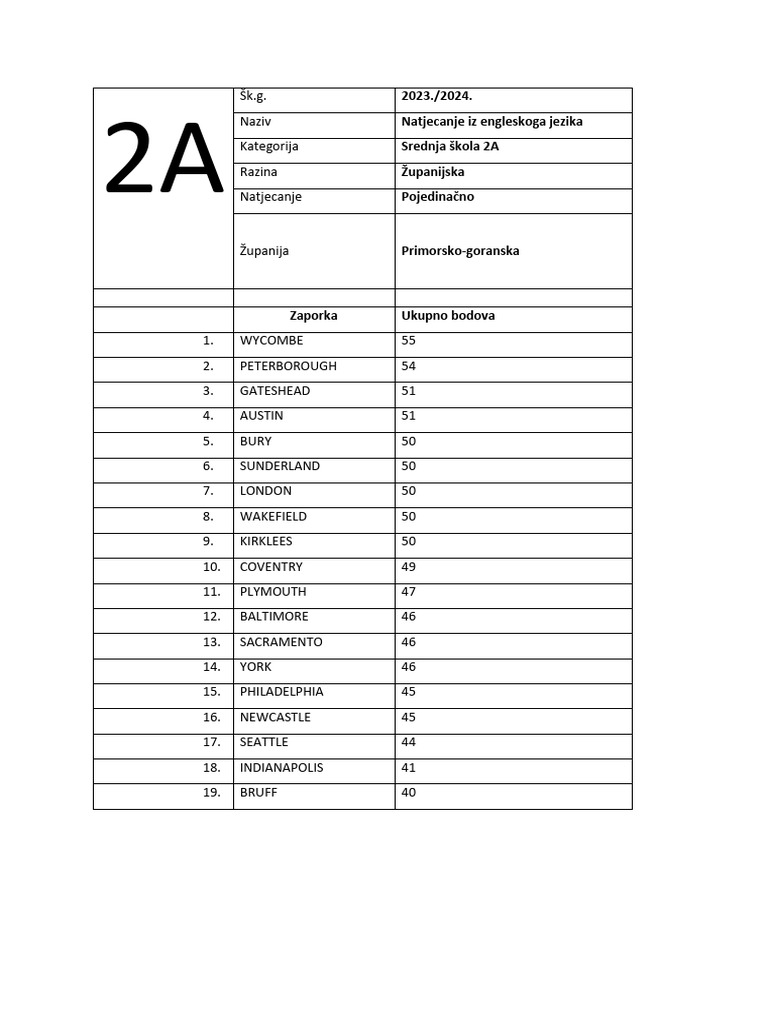 | 2A | Šk.g. | 2023./2024. |
|---|---|---|
| | Naziv | Natjecanje iz engleskoga jezika |
| | Kategorija | Srednja škola 2A |
| | Razina | Županijska |
| | Natjecanje | Pojedinačno |
| | Županija | Primorsko-goranska |
| | | |
| | Zaporka | Ukupno bodova |
| 1. | WYCOMBE | 55 |
| 2. | PETERBOROUGH | 54 |
| 3. | GATESHEAD | 51 |
| 4. | AUSTIN | 51 |
| 5. | BURY | 50 |
| 6. | SUNDERLAND | 50 |
| 7. | LONDON | 50 |
| 8. | WAKEFIELD | 50 |
| 9. | KIRKLEES | 50 |
| 10. | COVENTRY | 49 |
| 11. | PLYMOUTH | 47 |
| 12. | BALTIMORE | 46 |
| 13. | SACRAMENTO | 46 |
| 14. | YORK | 46 |
| 15. | PHILADELPHIA | 45 |
| 16. | NEWCASTLE | 45 |
| 17. | SEATTLE | 44 |
| 18. | INDIANAPOLIS | 41 |
| 19. | BRUFF | 40 |